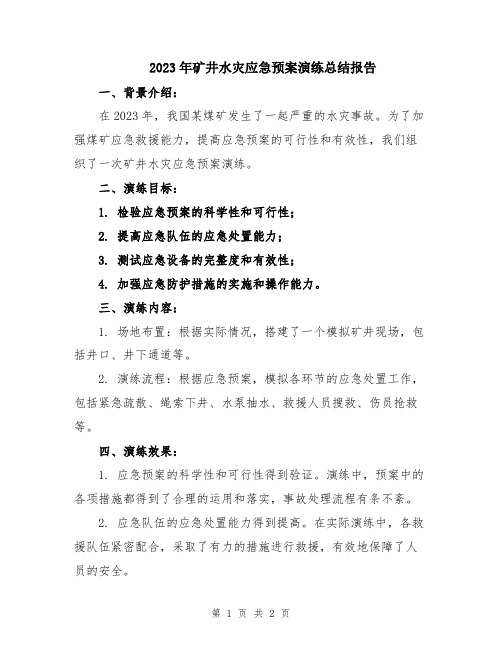 2023年矿井水灾应急预案演练总结报告

一、背景介绍：

在2023年，我国某煤矿发生了一起严重的水灾事故。为了加强煤矿应急救援能力，提高应急预案的可行性和有效性，我们组织了一次矿井水灾应急预案演练。

二、演练目标：

1. 检验应急预案的科学性和可行性；

2. 提高应急队伍的应急处置能力；

3. 测试应急设备的完整度和有效性；

4. 加强应急防护措施的实施和操作能力。

三、演练内容：

1. 场地布置：根据实际情况，搭建了一个模拟矿井现场，包括井口、井下通道等。

2. 演练流程：根据应急预案，模拟各环节的应急处置工作，包括紧急疏散、绳索下井、水泵抽水、救援人员搜救、伤员抢救等。

四、演练效果：

1. 应急预案的科学性和可行性得到验证。演练中，预案中的各项措施都得到了合理的运用和落实，事故处理流程有条不紊。

2. 应急队伍的应急处置能力得到提高。在实际演练中，各救援队伍紧密配合，采取了有力的措施进行救援，有效地保障了人员的安全。

第 1 页 共 2 页